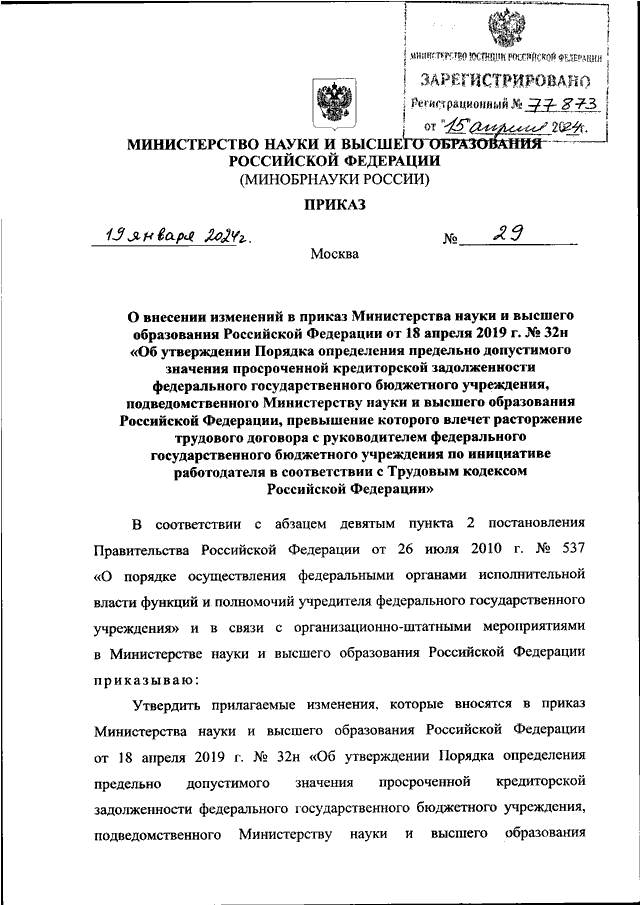 МИНИСТЕРСТВО ЮСТИЦИИ РОССИЙСКОЙ ФЕДЕРАЦИИ
ЗАРЕГИСТРИРОВАНО
Регистрационный № 77873
от "15" апреля 2024г.

МИНИСТЕРСТВО НАУКИ И ВЫСШЕГО ОБРАЗОВАНИЯ РОССИЙСКОЙ ФЕДЕРАЦИИ
(МИНОБРНАУКИ РОССИИ)

ПРИКАЗ

19 января 2024г. № 29

Москва

О внесении изменений в приказ Министерства науки и высшего образования Российской Федерации от 18 апреля 2019 г. № 32н «Об утверждении Порядка определения предельно допустимого значения просроченной кредиторской задолженности федерального государственного бюджетного учреждения, подведомственного Министерству науки и высшего образования Российской Федерации, превышение которого влечет расторжение трудового договора с руководителем федерального государственного бюджетного учреждения по инициативе работодателя в соответствии с Трудовым кодексом Российской Федерации»

В соответствии с абзацем девятым пункта 2 постановления Правительства Российской Федерации от 26 июля 2010 г. № 537 «О порядке осуществления федеральными органами исполнительной власти функций и полномочий учредителя федерального государственного учреждения» и в связи с организационно-штатными мероприятиями в Министерстве науки и высшего образования Российской Федерации приказываю:

Утвердить прилагаемые изменения, которые вносятся в приказ Министерства науки и высшего образования Российской Федерации от 18 апреля 2019 г. № 32н «Об утверждении Порядка определения предельно допустимого значения просроченной кредиторской задолженности федерального государственного бюджетного учреждения, подведомственного Министерству науки и высшего образования